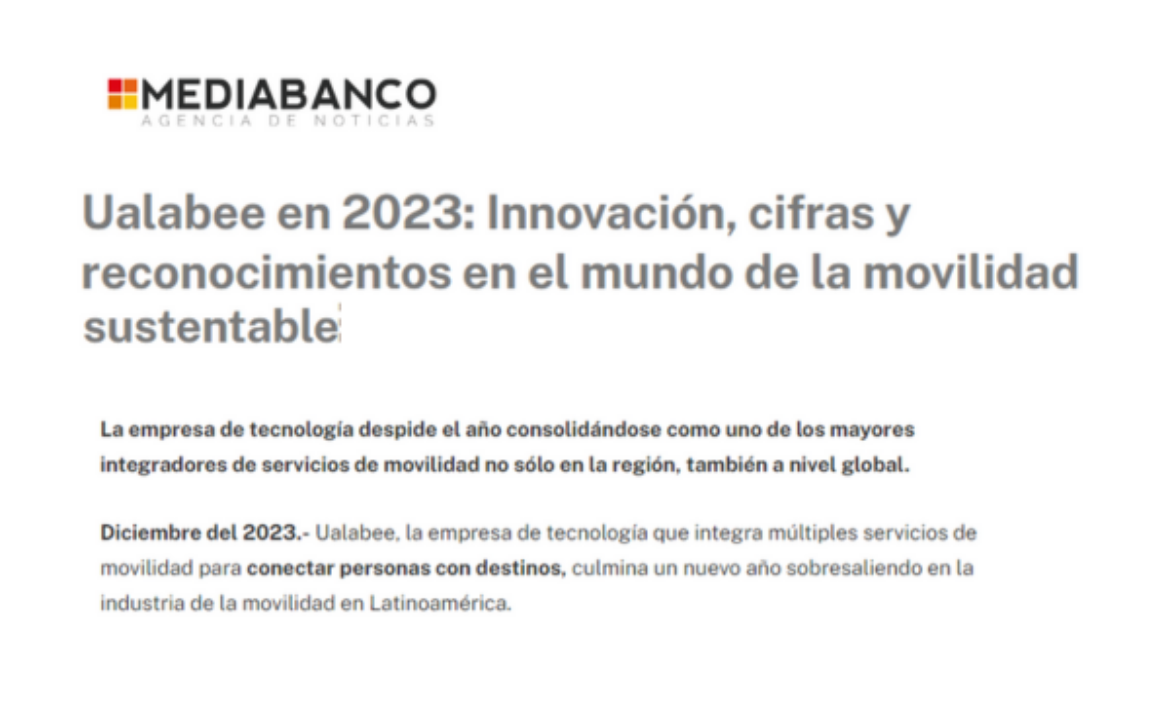 MEDIABANCO
AGENCIA DE NOTICIAS

Ualabee en 2023: Innovación, cifras y reconocimientos en el mundo de la movilidad sustentable

La empresa de tecnología despide el año consolidándose como uno de los mayores integradores de servicios de movilidad no sólo en la región, también a nivel global.

Diciembre del 2023.- Ualabee, la empresa de tecnología que integra múltiples servicios de movilidad para conectar personas con destinos, culmina un nuevo año sobresaliendo en la industria de la movilidad en Latinoamérica.